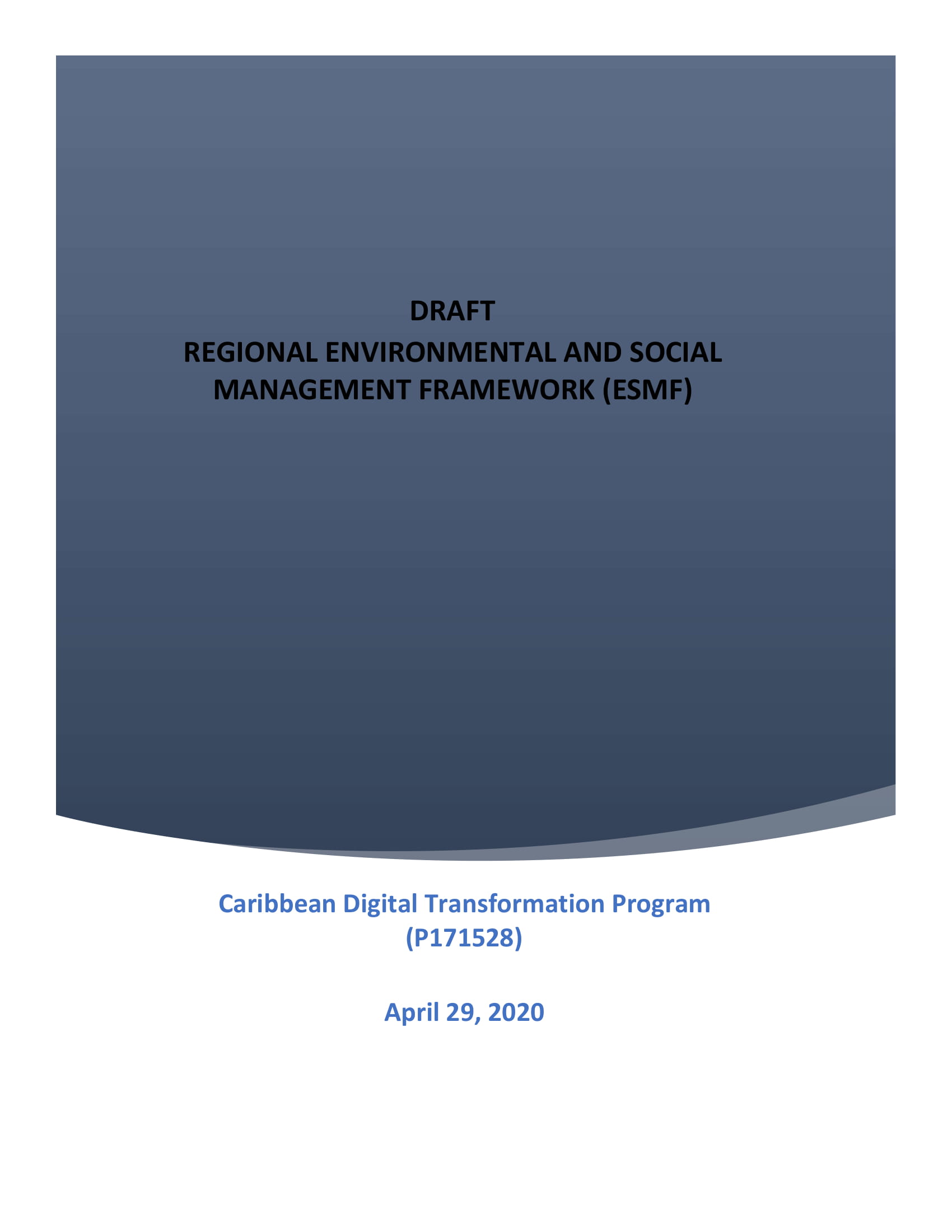 DRAFT
REGIONAL ENVIRONMENTAL AND SOCIAL MANAGEMENT FRAMEWORK (ESMF)

Caribbean Digital Transformation Program (P171528)

April 29, 2020